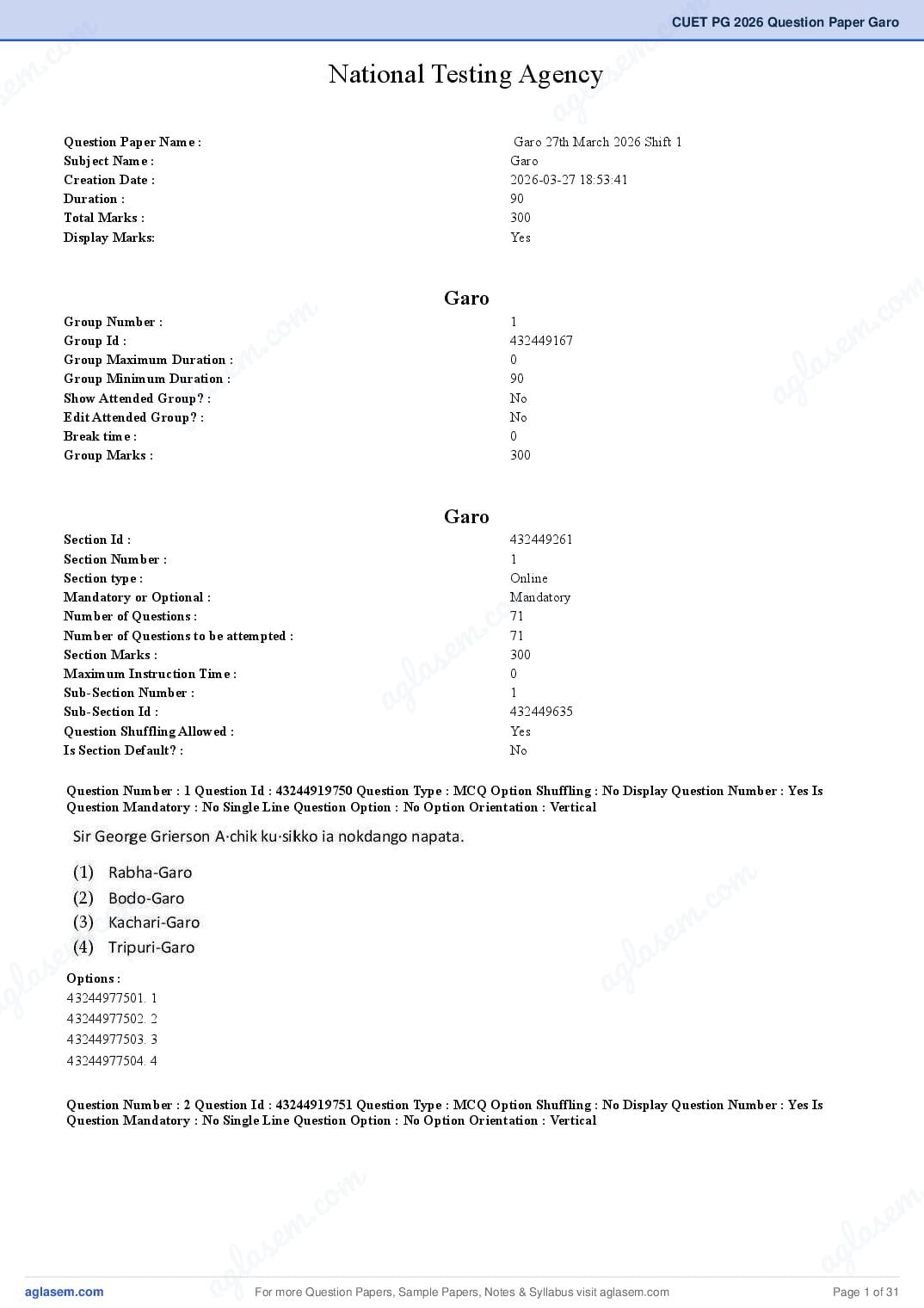 CUET PG 2026 Question Paper Garo

National Testing Agency

| | |
|---|---|
| Question Paper Name : | Garo 27th March 2026 Shift 1 |
| Subject Name : | Garo |
| Creation Date : | 2026-03-27 18:53:41 |
| Duration : | 90 |
| Total Marks : | 300 |
| Display Marks: | Yes |

Garo

| | |
|---|---|
| Group Number : | 1 |
| Group Id : | 432449167 |
| Group Maximum Duration : | 0 |
| Group Minimum Duration : | 90 |
| Show Attended Group? : | No |
| Edit Attended Group? : | No |
| Break time : | 0 |
| Group Marks : | 300 |

Garo

| | |
|---|---|
| Section Id : | 432449261 |
| Section Number : | 1 |
| Section type : | Online |
| Mandatory or Optional : | Mandatory |
| Number of Questions : | 71 |
| Number of Questions to be attempted : | 71 |
| Section Marks : | 300 |
| Maximum Instruction Time : | 0 |
| Sub-Section Number : | 1 |
| Sub-Section Id : | 432449635 |
| Question Shuffling Allowed : | Yes |
| Is Section Default? : | No |

Question Number : 1 Question Id : 43244919750 Question Type : MCQ Option Shuffling : No Display Question Number : Yes Is Question Mandatory : No Single Line Question Option : No Option Orientation : Vertical

Sir George Grierson A·chik ku·sikko ia nokdango napata.

(1) Rabha-Garo
(2) Bodo-Garo
(3) Kachari-Garo
(4) Tripuri-Garo

Options :
43244977501. 1
43244977502. 2
43244977503. 3
43244977504. 4

Question Number : 2 Question Id : 43244919751 Question Type : MCQ Option Shuffling : No Display Question Number : Yes Is Question Mandatory : No Single Line Question Option : No Option Orientation : Vertical

aglasem.com For more Question Papers, Sample Papers, Notes & Syllabus visit aglasem.com Page 1 of 31